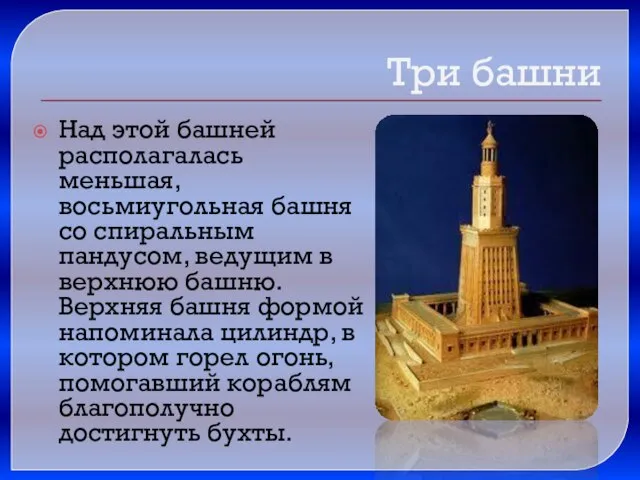 Три башни

Над этой башней располагалась меньшая, восьмиугольная башня со спиральным пандусом, ведущим в верхнюю башню. Верхняя башня формой напоминала цилиндр, в котором горел огонь, помогавший кораблям благополучно достигнуть бухты.